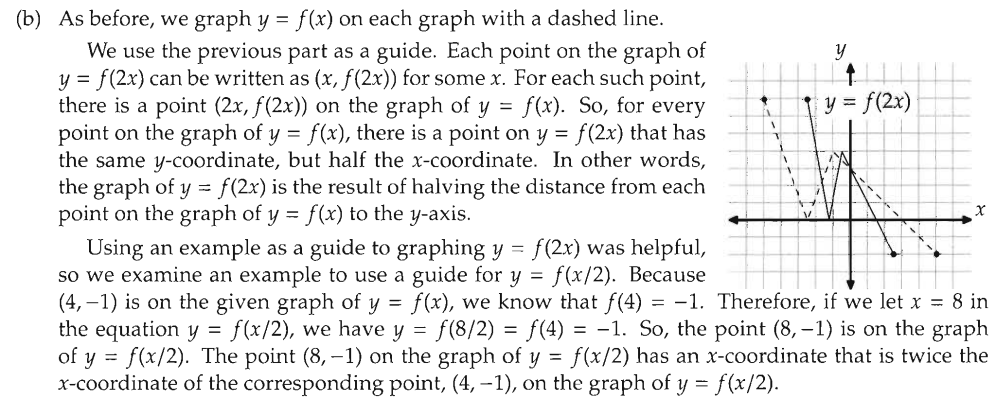 (b) As before, we graph $y = f(x)$ on each graph with a dashed line.

We use the previous part as a guide. Each point on the graph of $y = f(2x)$ can be written as $(x, f(2x))$ for some $x$. For each such point, there is a point $(2x, f(2x))$ on the graph of $y = f(x)$. So, for every point on the graph of $y = f(x)$, there is a point on $y = f(2x)$ that has the same $y$-coordinate, but half the $x$-coordinate. In other words, the graph of $y = f(2x)$ is the result of halving the distance from each point on the graph of $y = f(x)$ to the $y$-axis.

$y$

$y = f(2x)$

$x$

Using an example as a guide to graphing $y = f(2x)$ was helpful, so we examine an example to use a guide for $y = f(x/2)$. Because $(4, -1)$ is on the given graph of $y = f(x)$, we know that $f(4) = -1$. Therefore, if we let $x = 8$ in the equation $y = f(x/2)$, we have $y = f(8/2) = f(4) = -1$. So, the point $(8, -1)$ is on the graph of $y = f(x/2)$. The point $(8, -1)$ on the graph of $y = f(x/2)$ has an $x$-coordinate that is twice the $x$-coordinate of the corresponding point, $(4, -1)$, on the graph of $y = f(x/2)$.